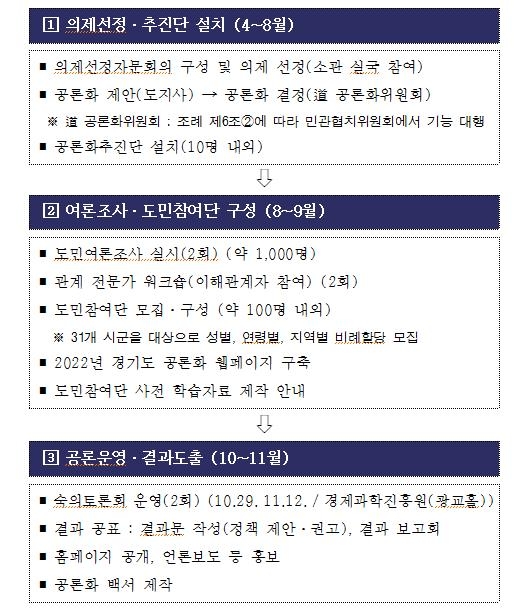 1 의제선정 · 추진단 설치 (4~8월)

■ 의제선정자문회의 구성 및 의제 선정(소관 실국 참여)
■ 공론화 제안(도지사) → 공론화 결정(道 공론화위원회)
※ 道 공론화위원회 : 조례 제6조②에 따라 민관협치위원회에서 기능 대행
■ 공론화추진단 설치(10명 내외)

⇩

2 여론조사 · 도민참여단 구성 (8~9월)

■ 도민여론조사 실시(2회) (약 1,000명)
■ 관계 전문가 워크숍(이해관계자 참여) (2회)
■ 도민참여단 모집 · 구성 (약 100명 내외)
※ 31개 시군을 대상으로 성별, 연령별, 지역별 비례할당 모집
■ 2022년 경기도 공론화 웹페이지 구축
■ 도민참여단 사전 학습자료 제작 안내

⇩

3 공론운영 · 결과도출 (10~11월)

■ 숙의토론회 운영(2회) (10.29. 11.12. / 경제과학진흥원(광교홀))
■ 결과 공표 : 결과문 작성(정책 제안 · 권고), 결과 보고회
■ 홈페이지 공개, 언론보도 등 홍보
■ 공론화 백서 제작